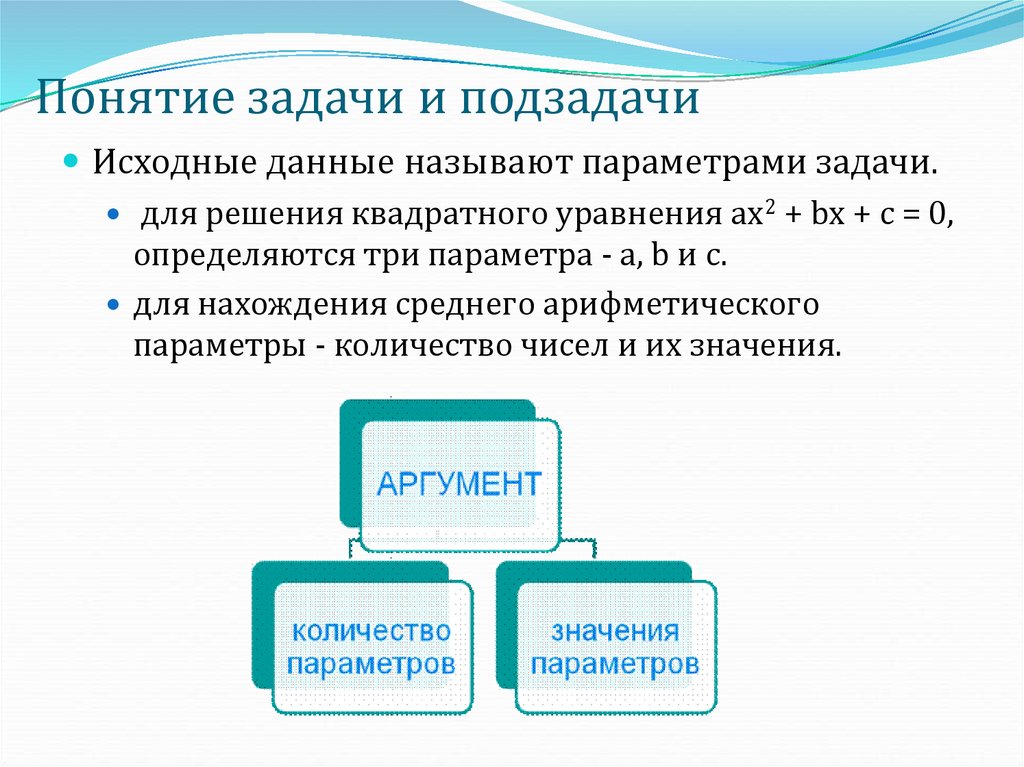 Понятие задачи и подзадачи

Исходные данные называют параметрами задачи.

для решения квадратного уравнения $ax^2 + bx + c = 0$, определяются три параметра - a, b и c.

для нахождения среднего арифметического параметры - количество чисел и их значения.

АРГУМЕНТ

количество параметров

значения параметров